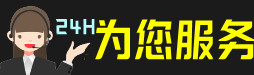 24H为您服务